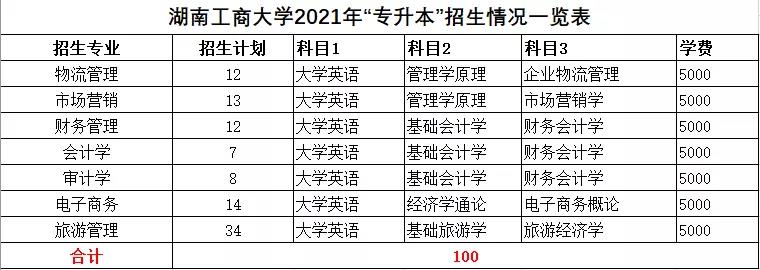 湖南工商大学2021年“专升本”招生情况一览表

| 招生专业 | 招生计划 | 科目1 | 科目2 | 科目3 | 学费 |
|---|---|---|---|---|---|
| 物流管理 | 12 | 大学英语 | 管理学原理 | 企业物流管理 | 5000 |
| 市场营销 | 13 | 大学英语 | 管理学原理 | 市场营销学 | 5000 |
| 财务管理 | 12 | 大学英语 | 基础会计学 | 财务会计学 | 5000 |
| 会计学 | 7 | 大学英语 | 基础会计学 | 财务会计学 | 5000 |
| 审计学 | 8 | 大学英语 | 基础会计学 | 财务会计学 | 5000 |
| 电子商务 | 14 | 大学英语 | 经济学通论 | 电子商务概论 | 5000 |
| 旅游管理 | 34 | 大学英语 | 基础旅游学 | 旅游经济学 | 5000 |
| 合计 | 100 | | | | |